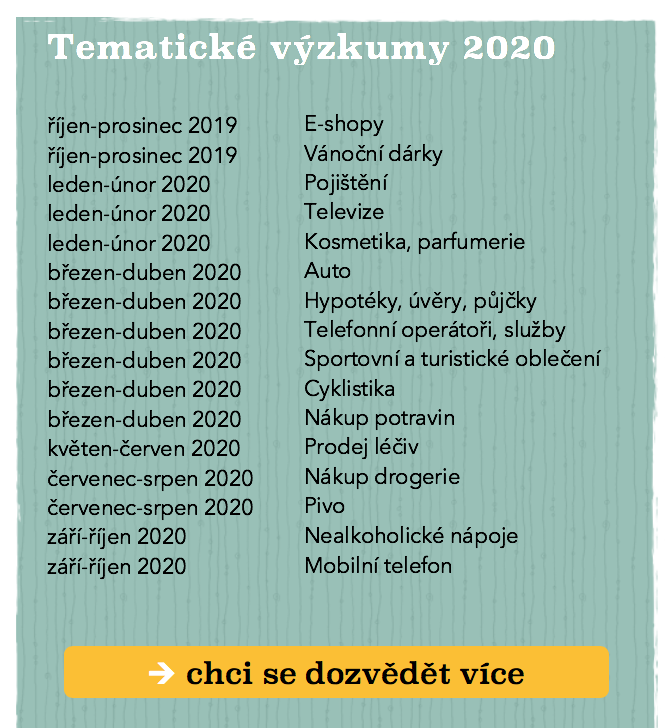 Tematické výzkumy 2020

| | |
|---|---|
| říjen-prosinec 2019 | E-shopy |
| říjen-prosinec 2019 | Vánoční dárky |
| leden-únor 2020 | Pojištění |
| leden-únor 2020 | Televize |
| leden-únor 2020 | Kosmetika, parfumerie |
| březen-duben 2020 | Auto |
| březen-duben 2020 | Hypotéky, úvěry, půjčky |
| březen-duben 2020 | Telefonní operátoři, služby |
| březen-duben 2020 | Sportovní a turistické oblečení |
| březen-duben 2020 | Cyklistika |
| březen-duben 2020 | Nákup potravin |
| květen-červen 2020 | Prodej léčiv |
| červenec-srpen 2020 | Nákup drogerie |
| červenec-srpen 2020 | Pivo |
| září-říjen 2020 | Nealkoholické nápoje |
| září-říjen 2020 | Mobilní telefon |

→ chci se dozvědět více